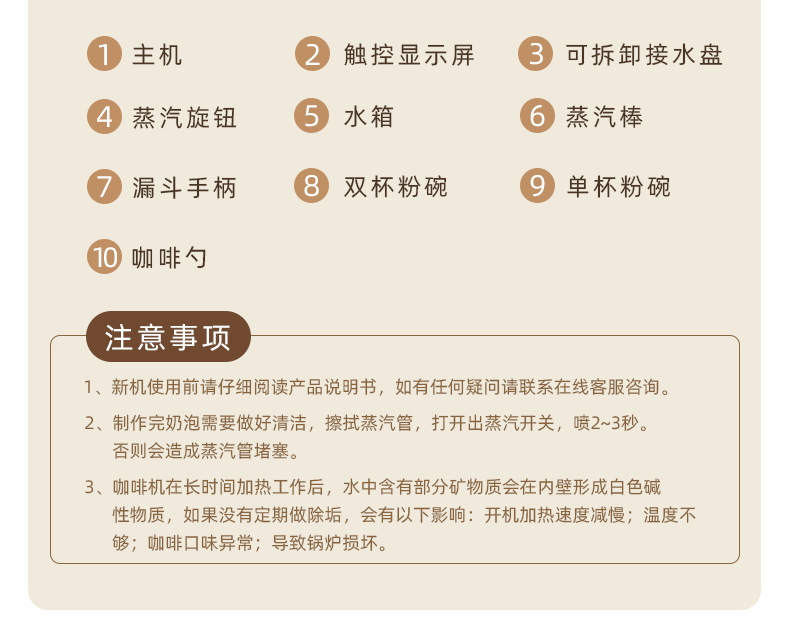 1 主机 2 触控显示屏 3 可拆卸接水盘

4 蒸汽旋钮 5 水箱 6 蒸汽棒

7 漏斗手柄 8 双杯粉碗 9 单杯粉碗

10 咖啡勺

注意事项

1、新机使用前请仔细阅读产品说明书，如有任何疑问请联系在线客服咨询。

2、制作完奶泡需要做好清洁，擦拭蒸汽管，打开出蒸汽开关，喷2~3秒。否则会造成蒸汽管堵塞。

3、咖啡机在长时间加热工作后，水中含有部分矿物质会在内壁形成白色碱性物质，如果没有定期做除垢，会有以下影响：开机加热速度减慢；温度不够；咖啡口味异常；导致锅炉损坏。